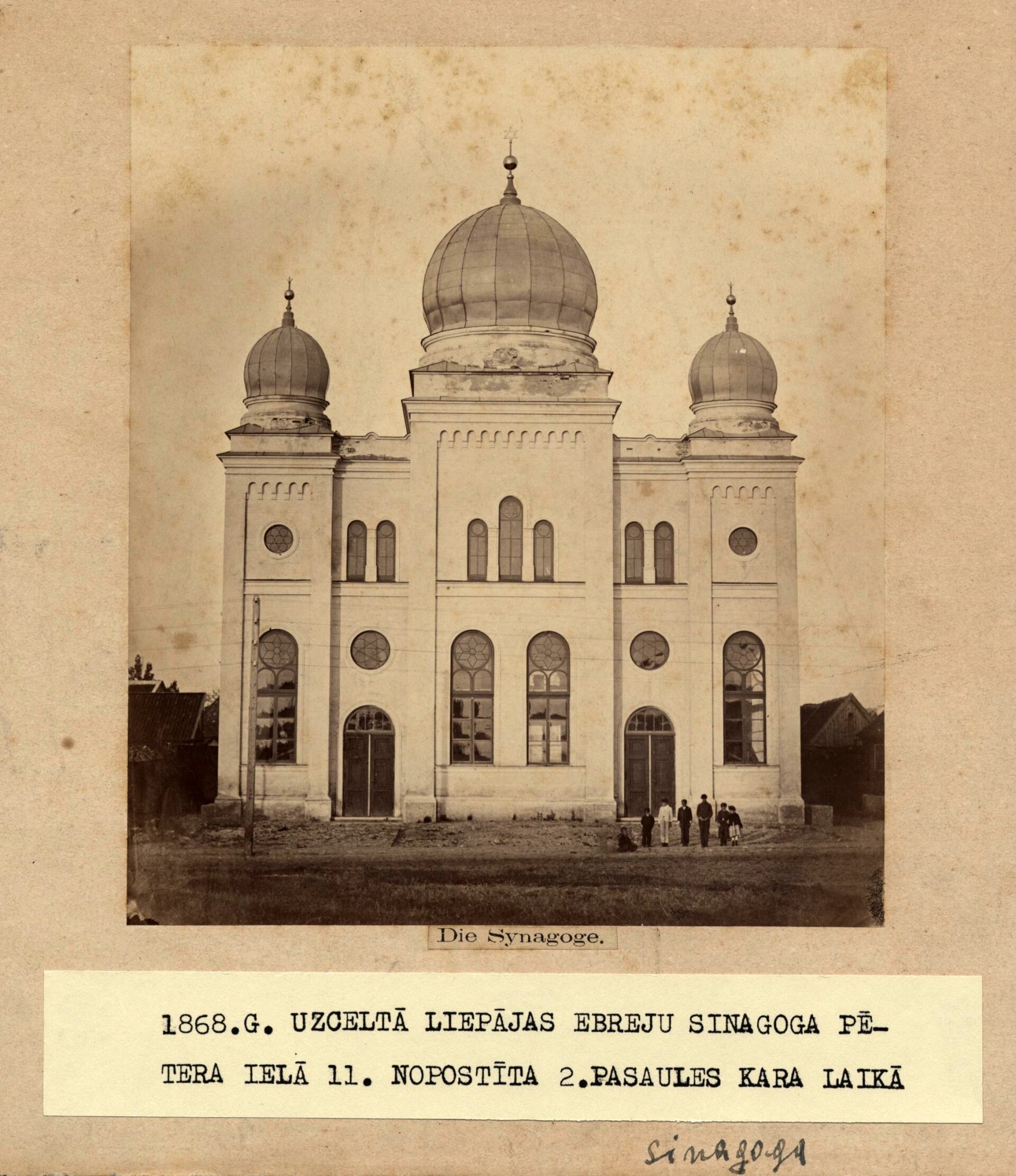 Die Synagoge.

1868.G. UZCELTĀ LIEPĀJAS EBREJU SINAGOGA PĒTERA IELĀ 11. NOPOSTĪTA 2.PASAULES KARA LAIKĀ

Sinagoga